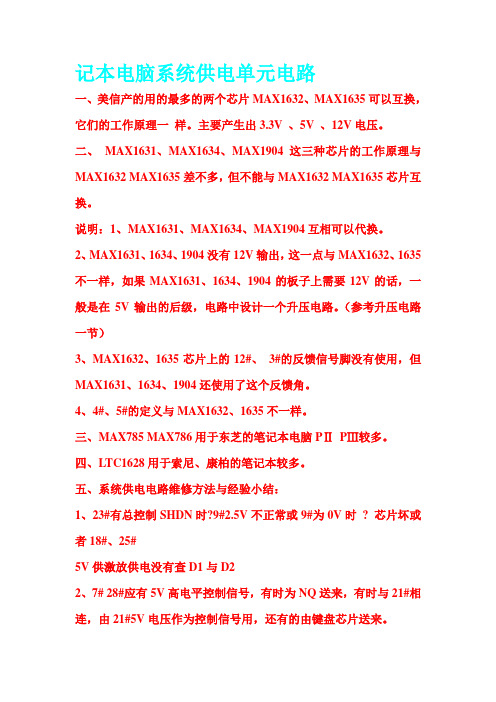 记本电脑系统供电单元电路

一、美信产的用的最多的两个芯片 MAX1632、MAX1635 可以互换，它们的工作原理一 样。主要产生出 3.3V 、5V 、12V 电压。

二、 MAX1631、MAX1634、MAX1904 这三种芯片的工作原理与 MAX1632 MAX1635 差不多，但不能与 MAX1632 MAX1635 芯片互换。

说明：1、MAX1631、MAX1634、MAX1904 互相可以代换。

2、MAX1631、1634、1904 没有 12V 输出，这一点与 MAX1632、1635 不一样，如果 MAX1631、1634、1904 的板子上需要 12V 的话，一般是在 5V 输出的后级，电路中设计一个升压电路。（参考升压电路一节）

3、MAX1632、1635 芯片上的 12#、 3#的反馈信号脚没有使用，但 MAX1631、1634、1904 还使用了这个反馈角。

4、4#、5#的定义与 MAX1632、1635 不一样。

三、MAX785 MAX786 用于东芝的笔记本电脑 PⅡ PⅢ较多。

四、LTC1628 用于索尼、康柏的笔记本较多。

五、系统供电电路维修方法与经验小结：

1、23#有总控制 SHDN 时?9#2.5V 不正常或 9#为 0V 时 ？ 芯片坏或者 18#、25#

5V 供激放供电没有查 D1 与 D2

2、7# 28#应有 5V 高电平控制信号，有时为 NQ 送来，有时与 21#相连，由 21#5V 电压作为控制信号用，还有的由键盘芯片送来。